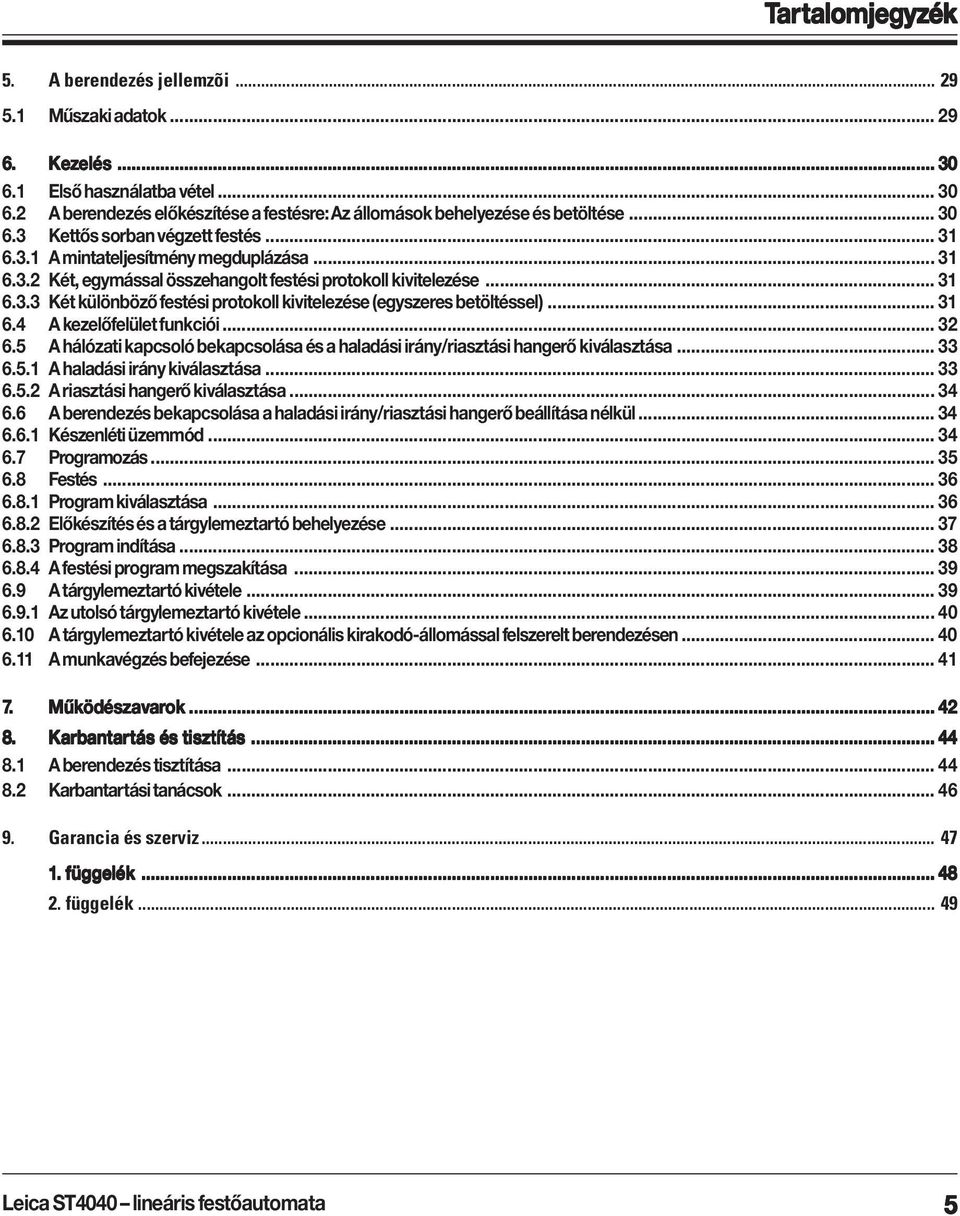 Tartalomjegyzék

5. A berendezés jellemzõi ... 29
5.1 Műszaki adatok ... 29

6. Kezelés ... 30
6.1 Első használatba vétel ... 30
6.2 A berendezés előkészítése a festésre: Az állomások behelyezése és betöltése ... 30
6.3 Kettős sorban végzett festés ... 31
6.3.1 A mintateljesítmény megduplázása ... 31
6.3.2 Két, egymással összehangolt festési protokoll kivitelezése ... 31
6.3.3 Két különböző festési protokoll kivitelezése (egyszeres betöltéssel) ... 31
6.4 A kezelőfelület funkciói ... 32
6.5 A hálózati kapcsoló bekapcsolása és a haladási irány/riasztási hangerő kiválasztása ... 33
6.5.1 A haladási irány kiválasztása ... 33
6.5.2 A riasztási hangerő kiválasztása ... 34
6.6 A berendezés bekapcsolása a haladási irány/riasztási hangerő beállítása nélkül ... 34
6.6.1 Készenléti üzemmód ... 34
6.7 Programozás ... 35
6.8 Festés ... 36
6.8.1 Program kiválasztása ... 36
6.8.2 Előkészítés és a tárgylemeztartó behelyezése ... 37
6.8.3 Program indítása ... 38
6.8.4 A festési program megszakítása ... 39
6.9 A tárgylemeztartó kivétele ... 39
6.9.1 Az utolsó tárgylemeztartó kivétele ... 40
6.10 A tárgylemeztartó kivétele az opcionális kirakodó-állomással felszerelt berendezésen ... 40
6.11 A munkavégzés befejezése ... 41

7. Működészavarok ... 42

8. Karbantartás és tisztítás ... 44
8.1 A berendezés tisztítása ... 44
8.2 Karbantartási tanácsok ... 46

9. Garancia és szerviz ... 47

1. függelék ... 48
2. függelék ... 49

Leica ST4040 – lineáris festőautomata 5